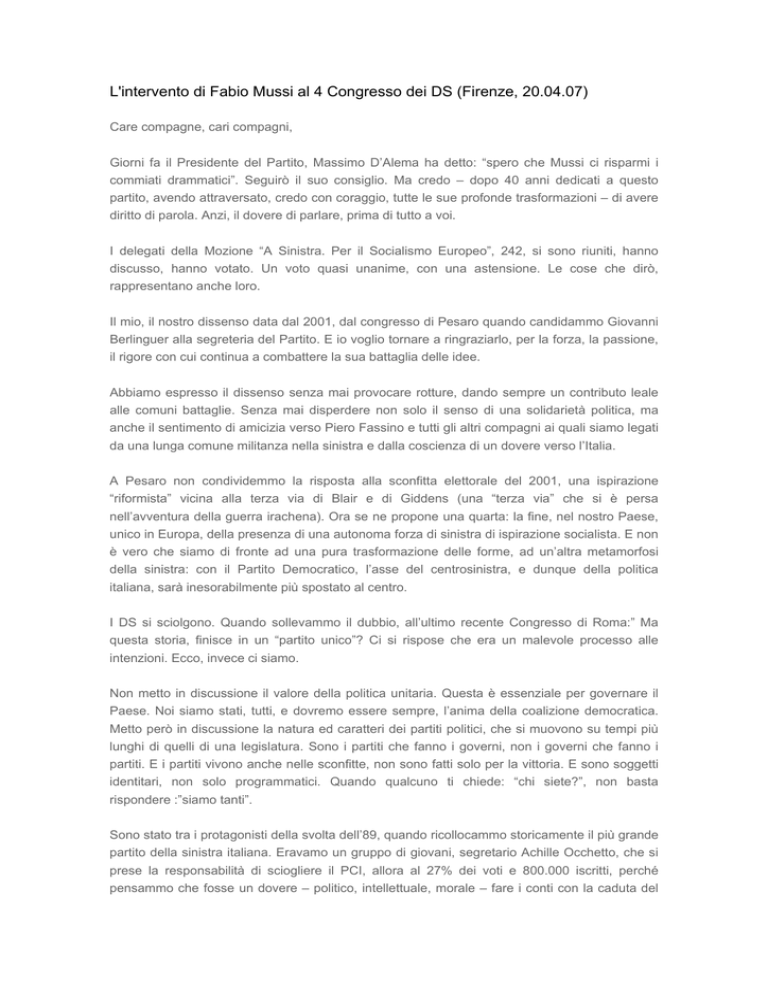 L'intervento di Fabio Mussi al 4 Congresso dei DS (Firenze, 20.04.07)

Care compagne, cari compagni,

Giorni fa il Presidente del Partito, Massimo D'Alema ha detto: "spero che Mussi ci risparmi i commiati drammatici". Seguirò il suo consiglio. Ma credo – dopo 40 anni dedicati a questo partito, avendo attraversato, credo con coraggio, tutte le sue profonde trasformazioni – di avere diritto di parola. Anzi, il dovere di parlare, prima di tutto a voi.

I delegati della Mozione "A Sinistra. Per il Socialismo Europeo", 242, si sono riuniti, hanno discusso, hanno votato. Un voto quasi unanime, con una astensione. Le cose che dirò, rappresentano anche loro.

Il mio, il nostro dissenso data dal 2001, dal congresso di Pesaro quando candidammo Giovanni Berlinguer alla segreteria del Partito. E io voglio tornare a ringraziarlo, per la forza, la passione, il rigore con cui continua a combattere la sua battaglia delle idee.

Abbiamo espresso il dissenso senza mai provocare rotture, dando sempre un contributo leale alle comuni battaglie. Senza mai disperdere non solo il senso di una solidarietà politica, ma anche il sentimento di amicizia verso Piero Fassino e tutti gli altri compagni ai quali siamo legati da una lunga comune militanza nella sinistra e dalla coscienza di un dovere verso l'Italia.

A Pesaro non condividemmo la risposta alla sconfitta elettorale del 2001, una ispirazione "riformista" vicina alla terza via di Blair e di Giddens (una "terza via" che si è persa nell'avventura della guerra irachena). Ora se ne propone una quarta: la fine, nel nostro Paese, unico in Europa, della presenza di una autonoma forza di sinistra di ispirazione socialista. E non è vero che siamo di fronte ad una pura trasformazione delle forme, ad un'altra metamorfosi della sinistra: con il Partito Democratico, l'asse del centrosinistra, e dunque della politica italiana, sarà inesorabilmente più spostato al centro.

I DS si sciolgono. Quando sollevammo il dubbio, all'ultimo recente Congresso di Roma:" Ma questa storia, finisce in un "partito unico"? Ci si rispose che era un malevole processo alle intenzioni. Ecco, invece ci siamo.

Non metto in discussione il valore della politica unitaria. Questa è essenziale per governare il Paese. Noi siamo stati, tutti, e dovremo essere sempre, l'anima della coalizione democratica. Metto però in discussione la natura ed caratteri dei partiti politici, che si muovono su tempi più lunghi di quelli di una legislatura. Sono i partiti che fanno i governi, non i governi che fanno i partiti. E i partiti vivono anche nelle sconfitte, non sono fatti solo per la vittoria. E sono soggetti identitari, non solo programmatici. Quando qualcuno ti chiede: "chi siete?", non basta rispondere :"siamo tanti".

Sono stato tra i protagonisti della svolta dell'89, quando ricollocammo storicamente il più grande partito della sinistra italiana. Eravamo un gruppo di giovani, segretario Achille Occhetto, che si prese la responsabilità di sciogliere il PCI, allora al 27% dei voti e 800.000 iscritti, perché pensammo che fosse un dovere – politico, intellettuale, morale – fare i conti con la caduta del